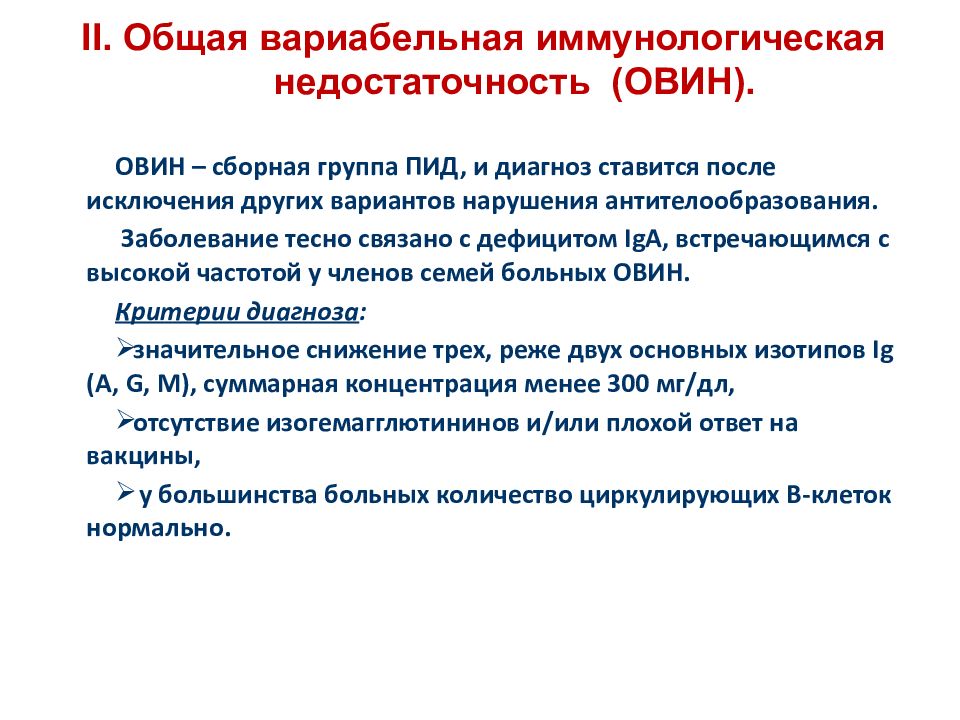 II. Общая вариабельная иммунологическая недостаточность (ОВИН).

ОВИН – сборная группа ПИД, и диагноз ставится после исключения других вариантов нарушения антителообразования.

Заболевание тесно связано с дефицитом IgA, встречающимся с высокой частотой у членов семей больных ОВИН.

Критерии диагноза:

➢значительное снижение трех, реже двух основных изотипов Ig (A, G, M), суммарная концентрация менее 300 мг/дл,

➢отсутствие изогемагглютининов и/или плохой ответ на вакцины,

➢ у большинства больных количество циркулирующих В-клеток нормально.